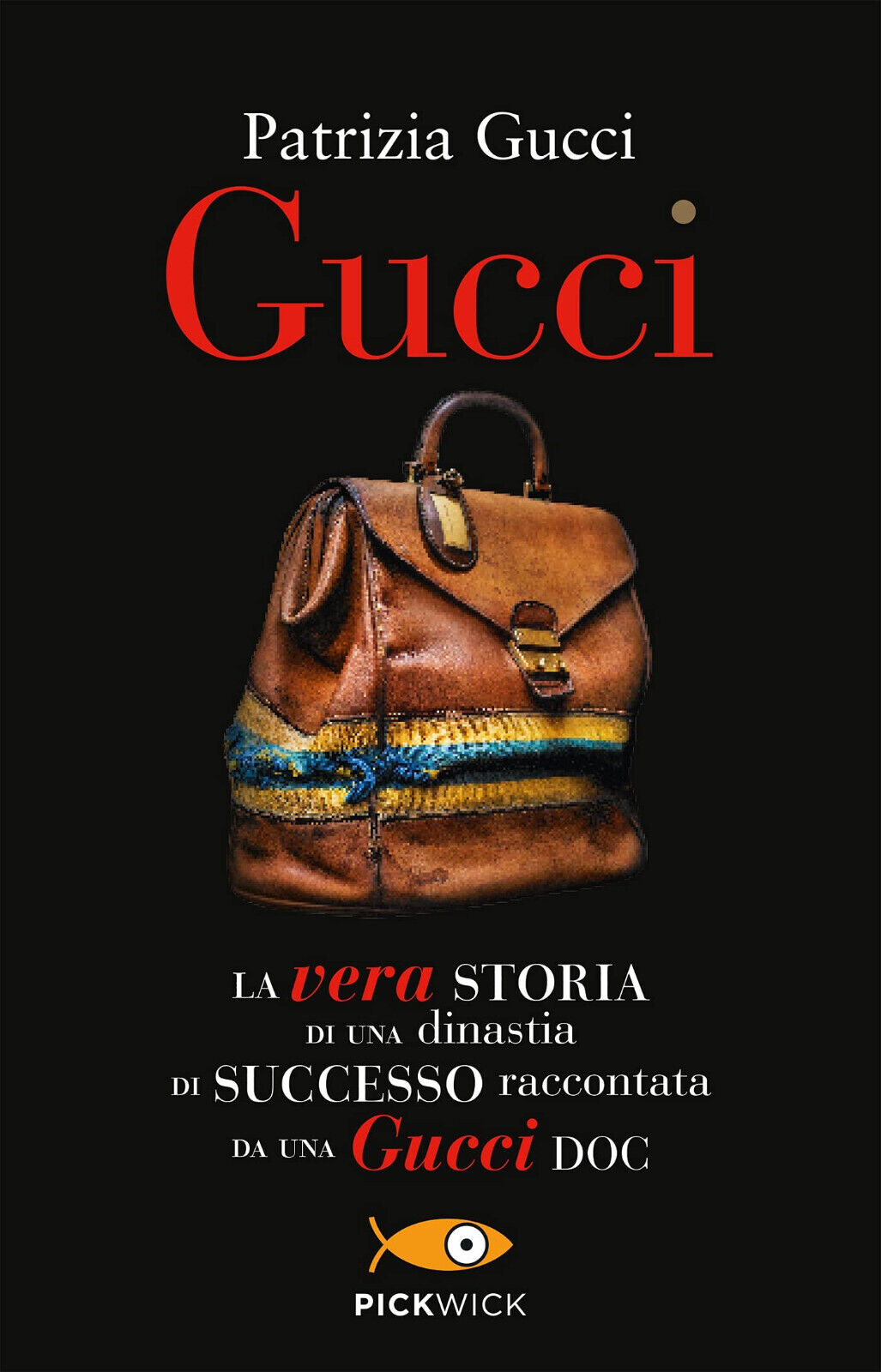 Patrizia Gucci

Gucci

LA vera STORIA DI UNA dinastia DI SUCCESSO raccontata DA UNA Gucci DOC

PICKWICK